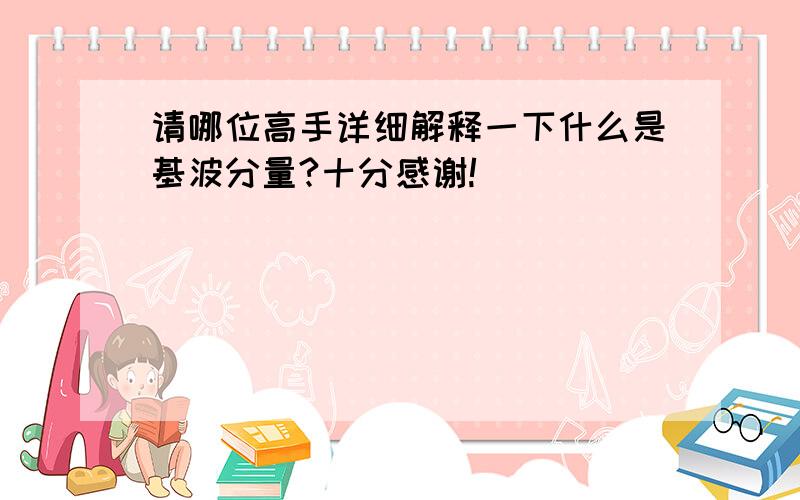 请哪位高手详细解释一下什么是基波分量?十分感谢!